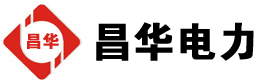 昌华

昌华电力